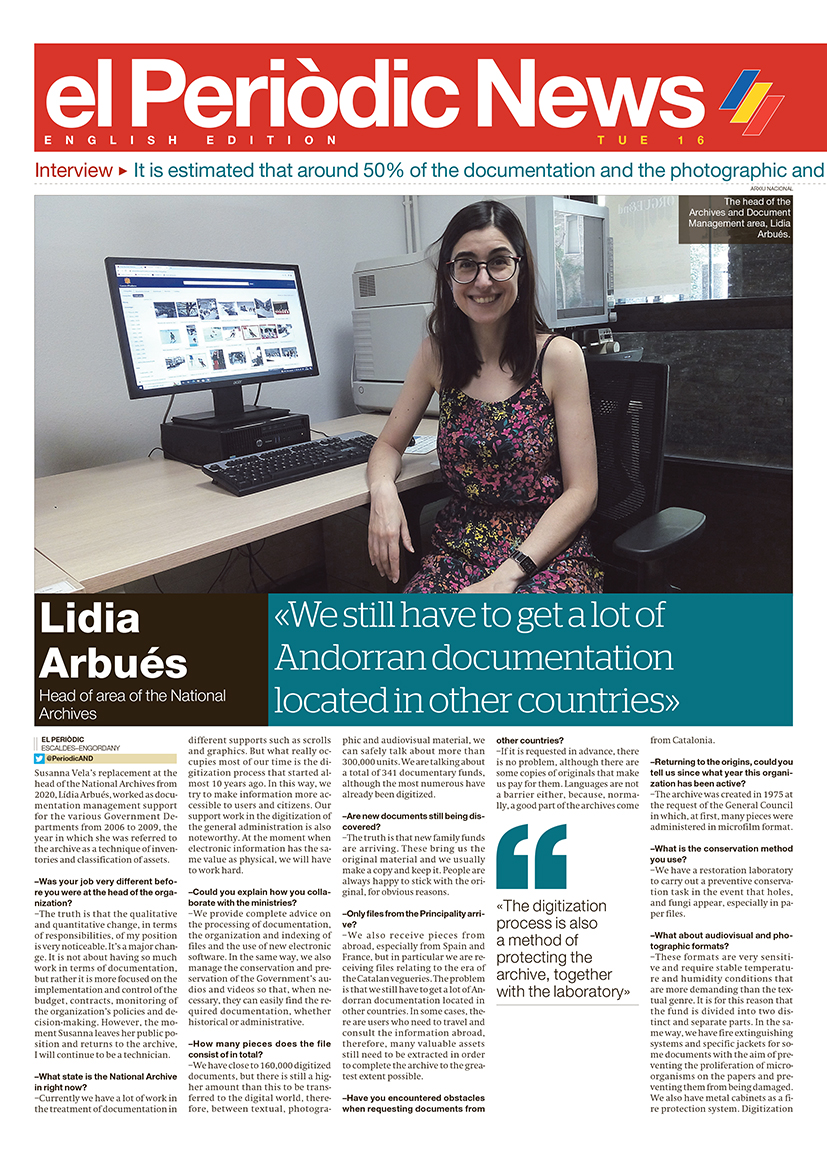 el Periòdic News
ENGLISH EDITION
TUE 16

Interview ▸ It is estimated that around 50% of the documentation and the photographic and

ARXIU NACIONAL

The head of the Archives and Document Management area, Lidia Arbués.

Lidia Arbués
Head of area of the National Archives

«We still have to get a lot of Andorran documentation located in other countries»

EL PERIÒDIC
ESCALDES-ENGORDANY
@PeriodicAND

Susanna Vela's replacement at the head of the National Archives from 2020, Lidia Arbués, worked as documentation management support for the various Government Departments from 2006 to 2009, the year in which she was referred to the archive as a technique of inventories and classification of assets.

–Was your job very different before you were at the head of the organization?
–The truth is that the qualitative and quantitative change, in terms of responsibilities, of my position is very noticeable. It's a major change. It is not about having so much work in terms of documentation, but rather it is more focused on the implementation and control of the budget, contracts, monitoring of the organization's policies and decision-making. However, the moment Susanna leaves her public position and returns to the archive, I will continue to be a technician.

–What state is the National Archive in right now?
–Currently we have a lot of work in the treatment of documentation in different supports such as scrolls and graphics. But what really occupies most of our time is the digitization process that started almost 10 years ago. In this way, we try to make information more accessible to users and citizens. Our support work in the digitization of the general administration is also noteworthy. At the moment when electronic information has the same value as physical, we will have to work hard.

–Could you explain how you collaborate with the ministries?
–We provide complete advice on the processing of documentation, the organization and indexing of files and the use of new electronic software. In the same way, we also manage the conservation and preservation of the Government's audios and videos so that, when necessary, they can easily find the required documentation, whether historical or administrative.

–How many pieces does the file consist of in total?
–We have close to 160,000 digitized documents, but there is still a higher amount than this to be transferred to the digital world, therefore, between textual, photographic and audiovisual material, we can safely talk about more than 300,000 units. We are talking about a total of 341 documentary funds, although the most numerous have already been digitized.

–Are new documents still being discovered?
–The truth is that new family funds are arriving. These bring us the original material and we usually make a copy and keep it. People are always happy to stick with the original, for obvious reasons.

–Only files from the Principality arrive?
–We also receive pieces from abroad, especially from Spain and France, but in particular we are receiving files relating to the era of the Catalan vegueries. The problem is that we still have to get a lot of Andorran documentation located in other countries. In some cases, there are users who need to travel and consult the information abroad, therefore, many valuable assets still need to be extracted in order to complete the archive to the greatest extent possible.

–Have you encountered obstacles when requesting documents from other countries?
–If it is requested in advance, there is no problem, although there are some copies of originals that make us pay for them. Languages are not a barrier either, because, normally, a good part of the archives come from Catalonia.

«The digitization process is also a method of protecting the archive, together with the laboratory»

–Returning to the origins, could you tell us since what year this organization has been active?
–The archive was created in 1975 at the request of the General Council in which, at first, many pieces were administered in microfilm format.

–What is the conservation method you use?
–We have a restoration laboratory to carry out a preventive conservation task in the event that holes, and fungi appear, especially in paper files.

–What about audiovisual and photographic formats?
–These formats are very sensitive and require stable temperature and humidity conditions that are more demanding than the textual genre. It is for this reason that the fund is divided into two distinct and separate parts. In the same way, we have fire extinguishing systems and specific jackets for some documents with the aim of preventing the proliferation of microorganisms on the papers and preventing them from being damaged. We also have metal cabinets as a fire protection system. Digitization